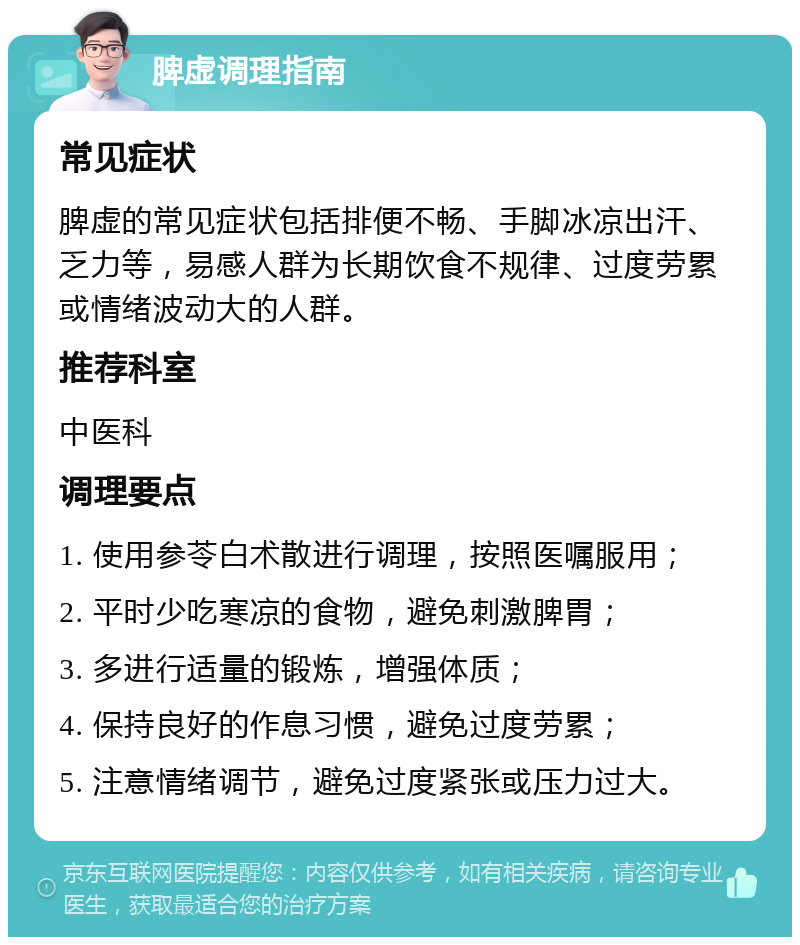 脾虚调理指南

常见症状

脾虚的常见症状包括排便不畅、手脚冰凉出汗、乏力等，易感人群为长期饮食不规律、过度劳累或情绪波动大的人群。

推荐科室

中医科

调理要点

1. 使用参苓白术散进行调理，按照医嘱服用；

2. 平时少吃寒凉的食物，避免刺激脾胃；

3. 多进行适量的锻炼，增强体质；

4. 保持良好的作息习惯，避免过度劳累；

5. 注意情绪调节，避免过度紧张或压力过大。

京东互联网医院提醒您：内容仅供参考，如有相关疾病，请咨询专业医生，获取最适合您的治疗方案